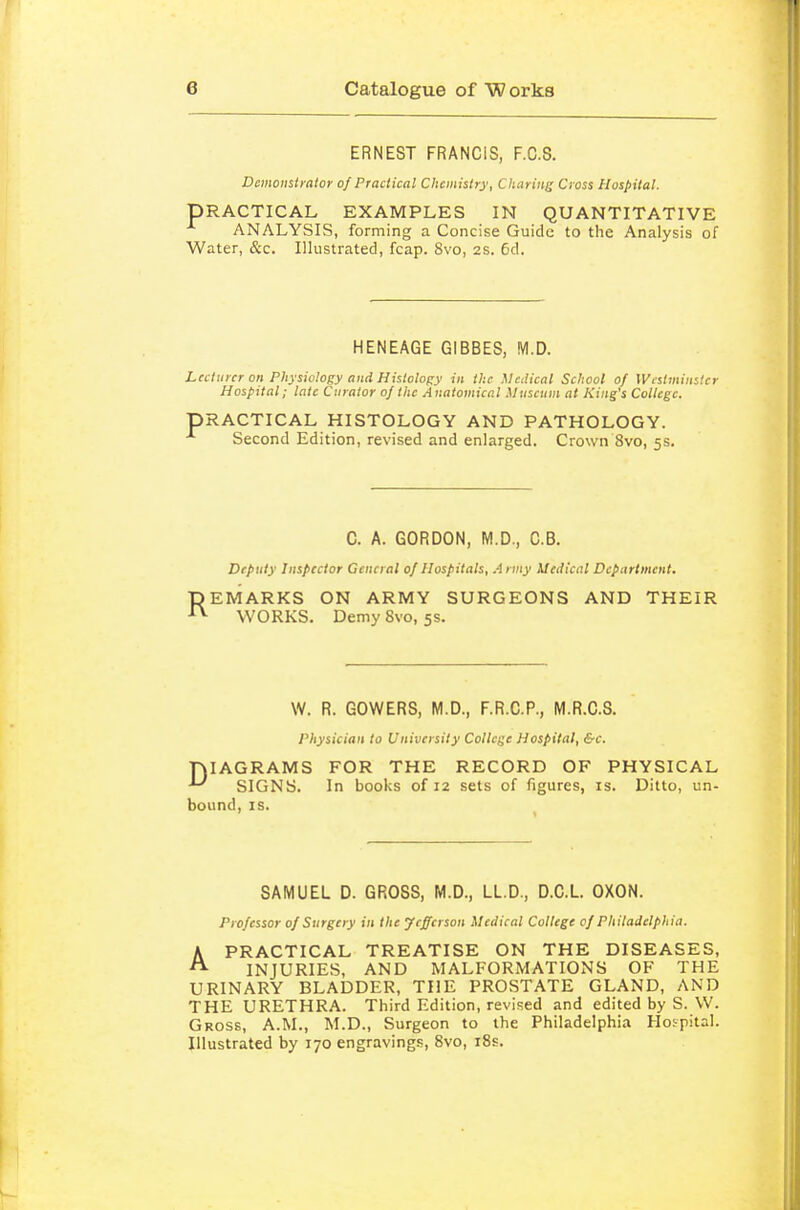 6 Catalogue of Works

ERNEST FRANCIS, F.C.S.

Demonstrator of Practical Chemistry, Charing Cross Hospital.

PRACTICAL EXAMPLES IN QUANTITATIVE ANALYSIS, forming a Concise Guide to the Analysis of Water, &c. Illustrated, fcap. 8vo, 2s. 6d.

HENEAGE GIBBES, M.D.

Lecturer on Physiology and Histology in the Medical School of Westminster Hospital; late Curator of the Anatomical Museum at King's College.

PRACTICAL HISTOLOGY AND PATHOLOGY. Second Edition, revised and enlarged. Crown 8vo, 5s.

C. A. GORDON, M.D., C.B.

Deputy Inspector General of Hospitals, Army Medical Department.

REMARKS ON ARMY SURGEONS AND THEIR WORKS. Demy 8vo, 5s.

W. R. GOWERS, M.D., F.R.C.P., M.R.C.S.

Physician to University College Hospital, &c.

DIAGRAMS FOR THE RECORD OF PHYSICAL SIGNS. In books of 12 sets of figures, 1s. Ditto, unbound, 1s.

SAMUEL D. GROSS, M.D., LL.D., D.C.L. OXON.

Professor of Surgery in the Jefferson Medical College of Philadelphia.

A PRACTICAL TREATISE ON THE DISEASES, INJURIES, AND MALFORMATIONS OF THE URINARY BLADDER, THE PROSTATE GLAND, AND THE URETHRA. Third Edition, revised and edited by S. W. Gross, A.M., M.D., Surgeon to the Philadelphia Hospital. Illustrated by 170 engravings, 8vo, 18s.